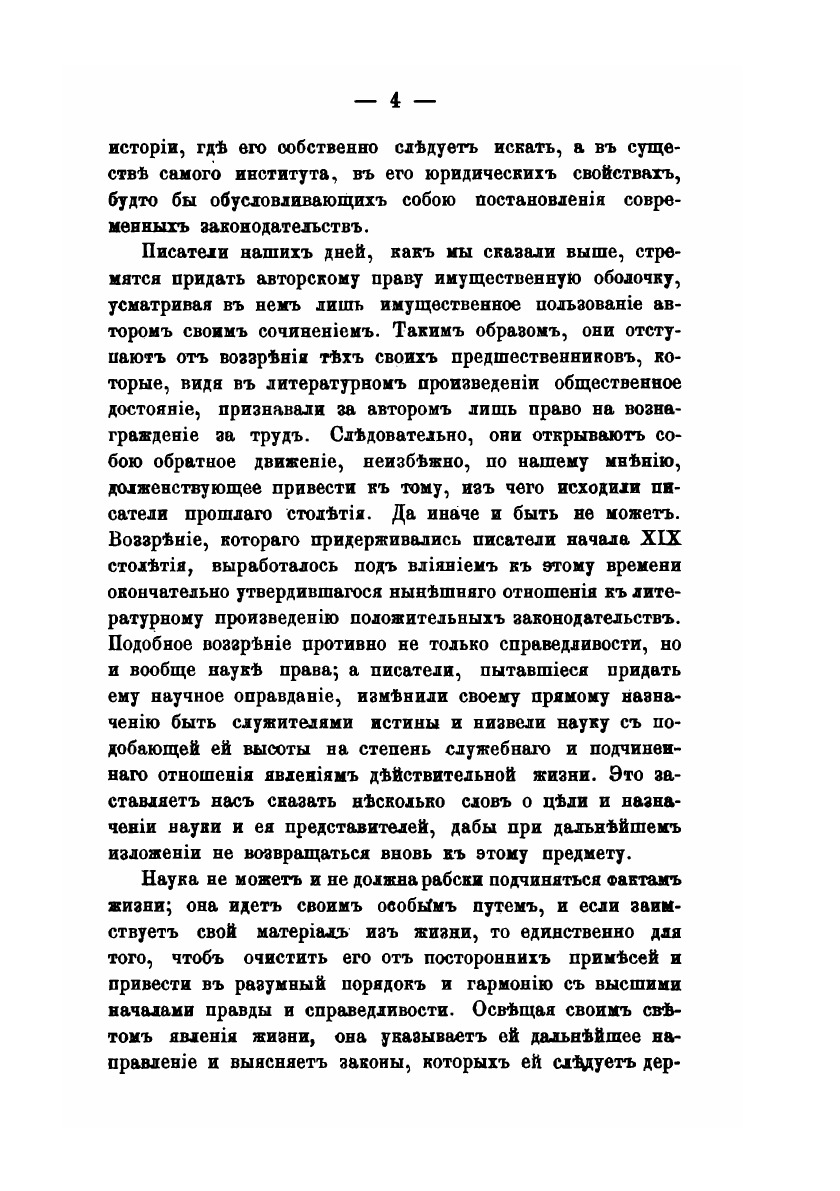 — 4 —

исторіи, гдѣ его собственно слѣдуетъ искать, а въ существѣ самого института, въ его юридическихъ свойствахъ, будто бы обусловливающихъ собою постановленія современныхъ законодательствъ.

Писатели нашихъ дней, какъ мы сказали выше, стремятся придать авторскому праву имущественную оболочку, усматривая въ немъ лишь имущественное пользованіе авторомъ своимъ сочиненіемъ. Такимъ образомъ, они отступаютъ отъ воззрѣнія тѣхъ своихъ предшественниковъ, которые, видя въ литературномъ произведеніи общественное достояніе, признавали за авторомъ лишь право на вознагражденіе за трудъ. Слѣдовательно, они открываютъ собою обратное движеніе, неизбѣжно, по нашему мнѣнію, долженствующее привести къ тому, изъ чего исходили писатели прошлаго столѣтія. Да иначе и быть не можетъ. Воззрѣніе, котораго придерживались писатели начала XIX столѣтія, выработалось подъ вліяніемъ къ этому времени окончательно утвердившагося нынѣшняго отношенія къ литературному произведенію положительныхъ законодательствъ. Подобное воззрѣніе противно не только справедливости, но и вообще наукѣ права; а писатели, пытавшіеся придать ему научное оправданіе, измѣнили своему прямому назначенію быть служителями истины и низвели науку съ подобающей ей высоты на степень служебнаго и подчиненнаго отношенія явленіямъ дѣйствительной жизни. Это заставляетъ насъ сказать нѣсколько словъ о цѣли и назначеніи науки и ея представителей, дабы при дальнѣйшемъ изложеніи не возвращаться вновь къ этому предмету.

Наука не можетъ и не должна рабски подчиняться фактамъ жизни; она идетъ своимъ особымъ путемъ, и если заимствуетъ свой матеріалъ изъ жизни, то единственно для того, чтобъ очистить его отъ постороннихъ примѣсей и привести въ разумный порядокъ и гармонію съ высшими началами правды и справедливости. Освѣщая своимъ свѣтомъ явленія жизни, она указываетъ ей дальнѣйшее направленіе и выясняетъ законы, которыхъ ей слѣдуетъ дер-